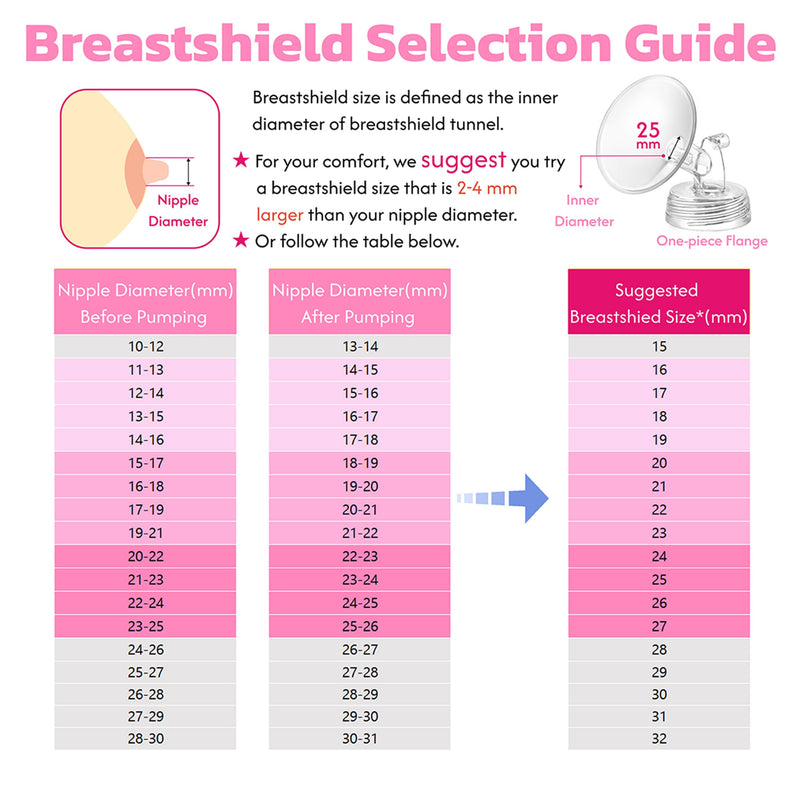 Breastshield Selection Guide

Nipple Diameter

Breastshield size is defined as the inner diameter of breastshield tunnel.

★ For your comfort, we suggest you try a breastshield size that is 2-4 mm larger than your nipple diameter.

★ Or follow the table below.

25 mm

Inner Diameter

One-piece Flange

| Nipple Diameter(mm) Before Pumping | Nipple Diameter(mm) After Pumping | Suggested Breastshied Size*(mm) |
|---|---|---|
| 10-12 | 13-14 | 15 |
| 11-13 | 14-15 | 16 |
| 12-14 | 15-16 | 17 |
| 13-15 | 16-17 | 18 |
| 14-16 | 17-18 | 19 |
| 15-17 | 18-19 | 20 |
| 16-18 | 19-20 | 21 |
| 17-19 | 20-21 | 22 |
| 19-21 | 21-22 | 23 |
| 20-22 | 22-23 | 24 |
| 21-23 | 23-24 | 25 |
| 22-24 | 24-25 | 26 |
| 23-25 | 25-26 | 27 |
| 24-26 | 26-27 | 28 |
| 25-27 | 27-28 | 29 |
| 26-28 | 28-29 | 30 |
| 27-29 | 29-30 | 31 |
| 28-30 | 30-31 | 32 |